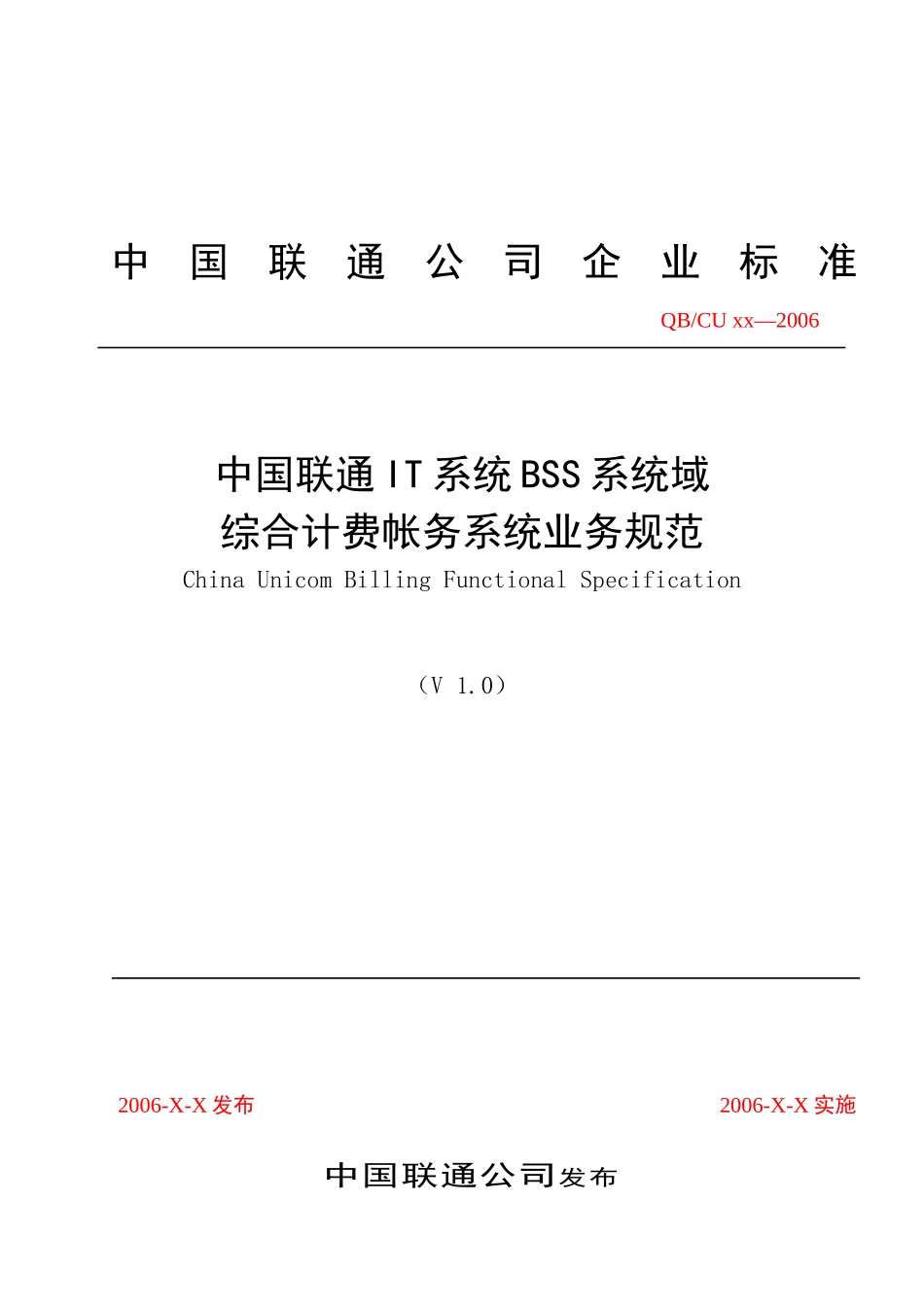 中 国 联 通 公 司 企 业 标 准

QB/CU xx—2006

中国联通 IT 系统 BSS 系统域
综合计费帐务系统业务规范

China Unicom Billing Functional Specification

（V 1.0）

2006-X-X 发布

2006-X-X 实施

中国联通公司发布